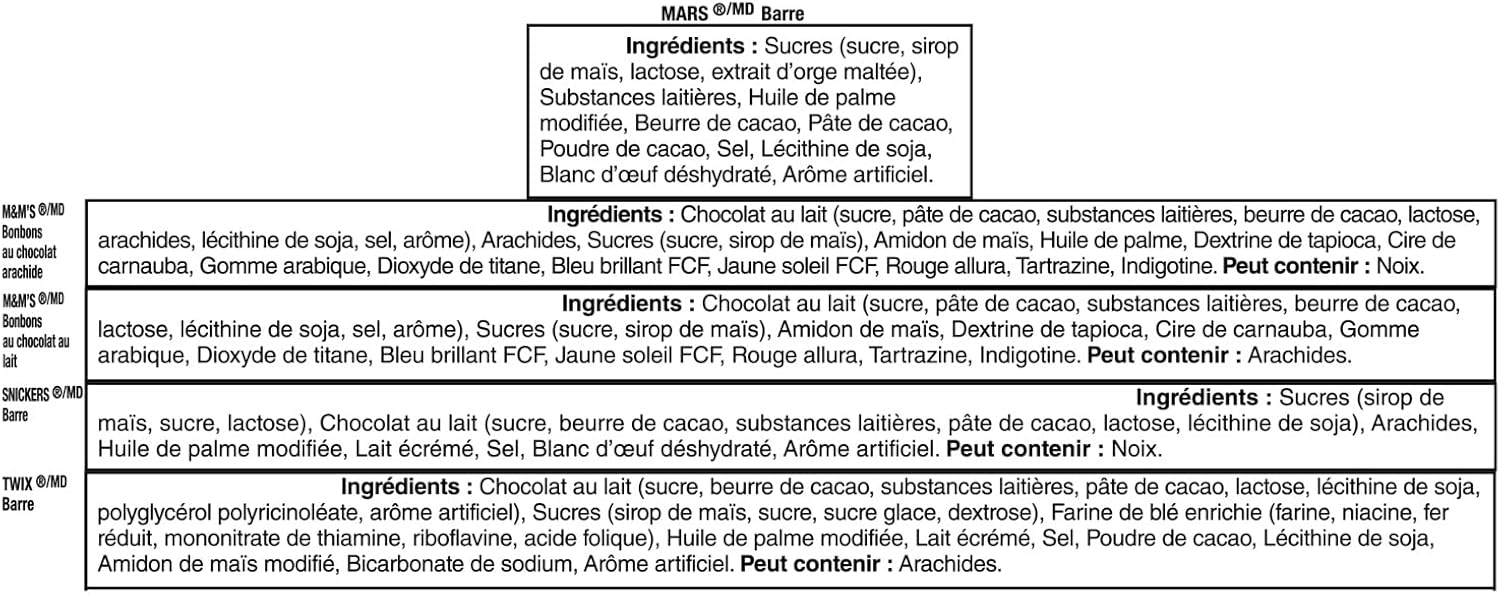 MARS ®/MD Barre

Ingrédients : Sucres (sucre, sirop de maïs, lactose, extrait d'orge maltée), Substances laitières, Huile de palme modifiée, Beurre de cacao, Pâte de cacao, Poudre de cacao, Sel, Lécithine de soja, Blanc d'œuf déshydraté, Arôme artificiel.

M&M'S ®/MD Bonbons au chocolat arachide

Ingrédients : Chocolat au lait (sucre, pâte de cacao, substances laitières, beurre de cacao, lactose, arachides, lécithine de soja, sel, arôme), Arachides, Sucres (sucre, sirop de maïs), Amidon de maïs, Huile de palme, Dextrine de tapioca, Cire de carnauba, Gomme arabique, Dioxyde de titane, Bleu brillant FCF, Jaune soleil FCF, Rouge allura, Tartrazine, Indigotine. Peut contenir : Noix.

M&M'S ®/MD Bonbons au chocolat au lait

Ingrédients : Chocolat au lait (sucre, pâte de cacao, substances laitières, beurre de cacao, lactose, lécithine de soja, sel, arôme), Sucres (sucre, sirop de maïs), Amidon de maïs, Dextrine de tapioca, Cire de carnauba, Gomme arabique, Dioxyde de titane, Bleu brillant FCF, Jaune soleil FCF, Rouge allura, Tartrazine, Indigotine. Peut contenir : Arachides.

SNICKERS ®/MD Barre

Ingrédients : Sucres (sirop de maïs, sucre, lactose), Chocolat au lait (sucre, beurre de cacao, substances laitières, pâte de cacao, lactose, lécithine de soja), Arachides, Huile de palme modifiée, Lait écrémé, Sel, Blanc d'œuf déshydraté, Arôme artificiel. Peut contenir : Noix.

TWIX ®/MD Barre

Ingrédients : Chocolat au lait (sucre, beurre de cacao, substances laitières, pâte de cacao, lactose, lécithine de soja, polyglycérol polyricinoléate, arôme artificiel), Sucres (sirop de maïs, sucre, sucre glace, dextrose), Farine de blé enrichie (farine, niacine, fer réduit, mononitrate de thiamine, riboflavine, acide folique), Huile de palme modifiée, Lait écrémé, Sel, Poudre de cacao, Lécithine de soja, Amidon de maïs modifié, Bicarbonate de sodium, Arôme artificiel. Peut contenir : Arachides.